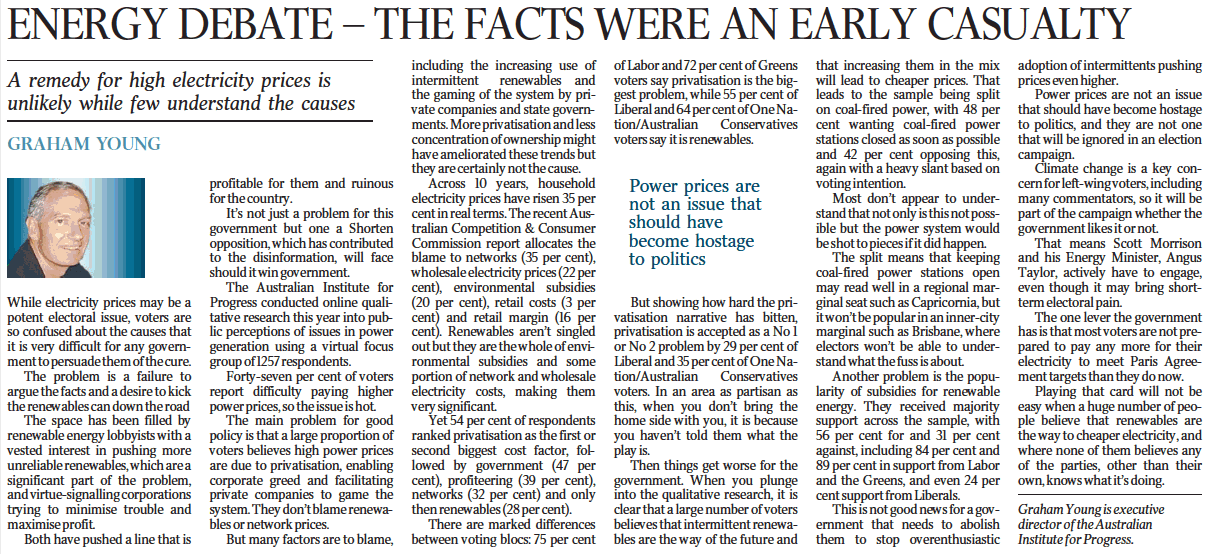 ENERGY DEBATE – THE FACTS WERE AN EARLY CASUALTY

A remedy for high electricity prices is unlikely while few understand the causes

GRAHAM YOUNG

While electricity prices may be a potent electoral issue, voters are so confused about the causes that it is very difficult for any government to persuade them of the cure.

The problem is a failure to argue the facts and a desire to kick the renewables can down the road

The space has been filled by renewable energy lobbyists with a vested interest in pushing more unreliable renewables, which are a significant part of the problem, and virtue-signalling corporations trying to minimise trouble and maximise profit.

Both have pushed a line that is profitable for them and ruinous for the country.

It's not just a problem for this government but one a Shorten opposition, which has contributed to the disinformation, will face should it win government.

The Australian Institute for Progress conducted online qualitative research this year into public perceptions of issues in power generation using a virtual focus group of 1257 respondents.

Forty-seven per cent of voters report difficulty paying higher power prices, so the issue is hot.

The main problem for good policy is that a large proportion of voters believes high power prices are due to privatisation, enabling corporate greed and facilitating private companies to game the system. They don't blame renewables or network prices.

But many factors are to blame, including the increasing use of intermittent renewables and the gaming of the system by private companies and state governments. More privatisation and less concentration of ownership might have ameliorated these trends but they are certainly not the cause.

Across 10 years, household electricity prices have risen 35 per cent in real terms. The recent Australian Competition & Consumer Commission report allocates the blame to networks (35 per cent), wholesale electricity prices (22 per cent), environmental subsidies (20 per cent), retail costs (3 per cent) and retail margin (16 per cent). Renewables aren't singled out but they are the whole of environmental subsidies and some portion of network and wholesale electricity costs, making them very significant.

Yet 54 per cent of respondents ranked privatisation as the first or second biggest cost factor, followed by government (47 per cent), profiteering (39 per cent), networks (32 per cent) and only then renewables (28 per cent).

There are marked differences between voting blocs: 75 per cent of Labor and 72 per cent of Greens voters say privatisation is the biggest problem, while 55 per cent of Liberal and 64 per cent of One Nation/Australian Conservatives voters say it is renewables.

Power prices are not an issue that should have become hostage to politics

But showing how hard the privatisation narrative has bitten, privatisation is accepted as a No 1 or No 2 problem by 29 per cent of Liberal and 35 per cent of One Nation/Australian Conservatives voters. In an area as partisan as this, when you don't bring the home side with you, it is because you haven't told them what the play is.

Then things get worse for the government. When you plunge into the qualitative research, it is clear that a large number of voters believes that intermittent renewables are the way of the future and that increasing them in the mix will lead to cheaper prices. That leads to the sample being split on coal-fired power, with 48 per cent wanting coal-fired power stations closed as soon as possible and 42 per cent opposing this, again with a heavy slant based on voting intention.

Most don't appear to understand that not only is this not possible but the power system would be shot to pieces if it did happen.

The split means that keeping coal-fired power stations open may read well in a regional marginal seat such as Capricornia, but it won't be popular in an inner-city marginal such as Brisbane, where electors won't be able to understand what the fuss is about.

Another problem is the popularity of subsidies for renewable energy. They received majority support across the sample, with 56 per cent for and 31 per cent against, including 84 per cent and 89 per cent in support from Labor and the Greens, and even 24 per cent support from Liberals.

This is not good news for a government that needs to abolish them to stop overenthusiastic adoption of intermittents pushing prices even higher.

Power prices are not an issue that should have become hostage to politics, and they are not one that will be ignored in an election campaign.

Climate change is a key concern for left-wing voters, including many commentators, so it will be part of the campaign whether the government likes it or not.

That means Scott Morrison and his Energy Minister, Angus Taylor, actively have to engage, even though it may bring short-term electoral pain.

The one lever the government has is that most voters are not prepared to pay any more for their electricity to meet Paris Agreement targets than they do now.

Playing that card will not be easy when a huge number of people believe that renewables are the way to cheaper electricity, and where none of them believes any of the parties, other than their own, knows what it's doing.

Graham Young is executive director of the Australian Institute for Progress.